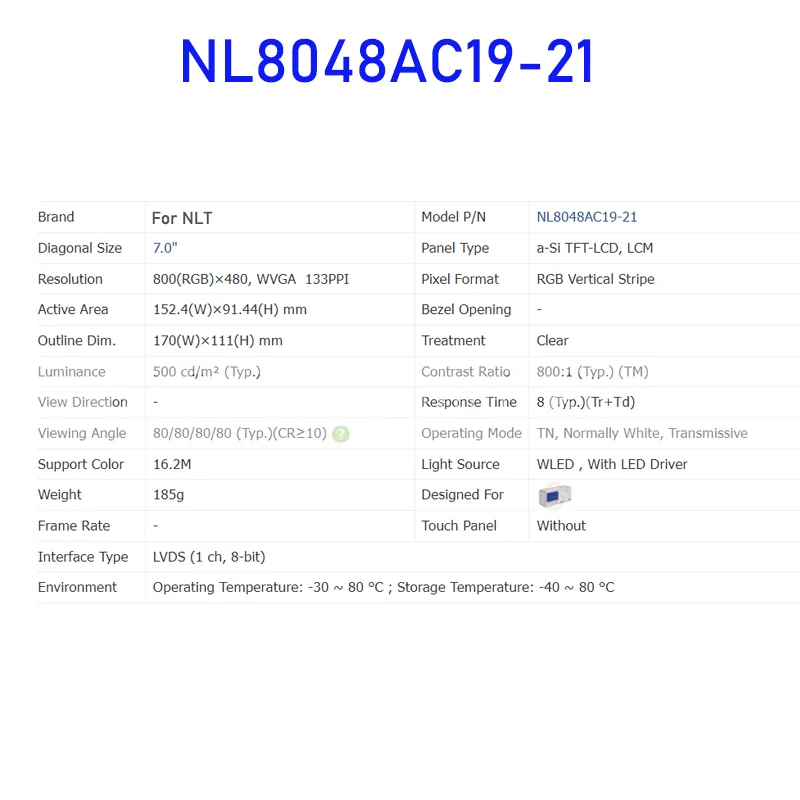 NL8048AC19-21

| Brand | For NLT | Model P/N | NL8048AC19-21 |
|---|---|---|---|
| Diagonal Size | 7.0" | Panel Type | a-Si TFT-LCD, LCM |
| Resolution | 800(RGB)×480, WVGA 133PPI | Pixel Format | RGB Vertical Stripe |
| Active Area | 152.4(W)×91.44(H) mm | Bezel Opening | - |
| Outline Dim. | 170(W)×111(H) mm | Treatment | Clear |
| Luminance | 500 cd/m² (Typ.) | Contrast Ratio | 800:1 (Typ.) (TM) |
| View Direction | - | Response Time | 8 (Typ.)(Tr+Td) |
| Viewing Angle | 80/80/80/80 (Typ.)(CR≥10) ? | Operating Mode | TN, Normally White, Transmissive |
| Support Color | 16.2M | Light Source | WLED , With LED Driver |
| Weight | 185g | Designed For | |
| Frame Rate | - | Touch Panel | Without |
| Interface Type | LVDS (1 ch, 8-bit) | | |
| Environment | Operating Temperature: -30 ~ 80 °C ; Storage Temperature: -40 ~ 80 °C | | |